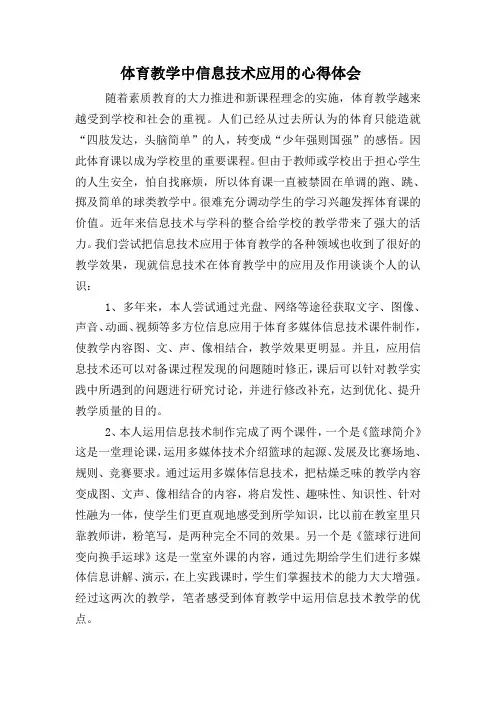 体育教学中信息技术应用的心得体会

随着素质教育的大力推进和新课程理念的实施，体育教学越来越受到学校和社会的重视。人们已经从过去所认为的体育只能造就“四肢发达，头脑简单”的人，转变成“少年强则国强”的感悟。因此体育课以成为学校里的重要课程。但由于教师或学校出于担心学生的人生安全，怕自找麻烦，所以体育课一直被禁固在单调的跑、跳、掷及简单的球类教学中。很难充分调动学生的学习兴趣发挥体育课的价值。近年来信息技术与学科的整合给学校的教学带来了强大的活力。我们尝试把信息技术应用于体育教学的各种领域也收到了很好的教学效果，现就信息技术在体育教学中的应用及作用谈谈个人的认识：

1、多年来，本人尝试通过光盘、网络等途径获取文字、图像、声音、动画、视频等多方位信息应用于体育多媒体信息技术课件制作，使教学内容图、文、声、像相结合，教学效果更明显。并且，应用信息技术还可以对备课过程发现的问题随时修正，课后可以针对教学实践中所遇到的问题进行研究讨论，并进行修改补充，达到优化、提升教学质量的目的。

2、本人运用信息技术制作完成了两个课件，一个是《篮球简介》这是一堂理论课，运用多媒体技术介绍篮球的起源、发展及比赛场地、规则、竞赛要求。通过运用多媒体信息技术，把枯燥乏味的教学内容变成图、文声、像相结合的内容，将启发性、趣味性、知识性、针对性融为一体，使学生们更直观地感受到所学知识，比以前在教室里只靠教师讲，粉笔写，是两种完全不同的效果。另一个是《篮球行进间变向换手运球》这是一堂室外课的内容，通过先期给学生们进行多媒体信息讲解、演示，在上实践课时，学生们掌握技术的能力大大增强。经过这两次的教学，笔者感受到体育教学中运用信息技术教学的优点。